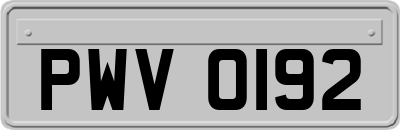 PWV 0192